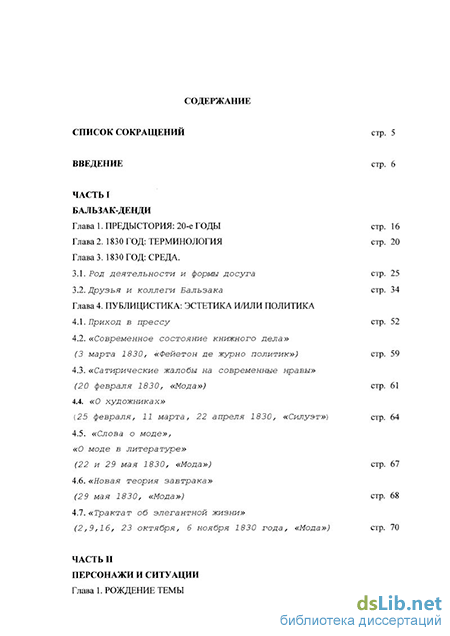 СОДЕРЖАНИЕ

СПИСОК СОКРАЩЕНИЙ стр. 5

ВВЕДЕНИЕ стр. 6

ЧАСТЬ I

БАЛЬЗАК-ДЕНДИ

Глава 1. ПРЕДЫСТОРИЯ: 20-е ГОДЫ стр. 16

Глава 2. 1830 ГОД: ТЕРМИНОЛОГИЯ стр. 20

Глава 3. 1830 ГОД: СРЕДА.

3.1. Род деятельности и формы досуга стр. 25

3.2. Друзья и коллеги Бальзака стр. 34

Глава 4. ПУБЛИЦИСТИКА: ЭСТЕТИКА И/ИЛИ ПОЛИТИКА

4.1. Приход в прессу стр. 52

4.2. «Современное состояние книжного дела»
(3 марта 1830, «Фейетон де журно политик») стр. 59

4.3. «Сатирические жалобы на современные нравы»
(20 февраля 1830, «Мода») стр. 61

4.4. «О художниках»
(25 февраля, 11 марта, 22 апреля 1830, «Силуэт») стр. 64

4.5. «Слова о моде»,
«О моде в литературе»
(22 и 29 мая 1830, «Мода») стр. 67

4.6. «Новая теория завтрака»
(29 мая 1830, «Мода») стр. 68

4.7. «Трактат об элегантной жизни»
(2,9,16, 23 октября, 6 ноября 1830 года, «Мода») стр. 70

ЧАСТЬ II

ПЕРСОНАЖИ И СИТУАЦИИ

Глава 1. РОЖДЕНИЕ ТЕМЫ

dsLib.net
библиотека диссертаций